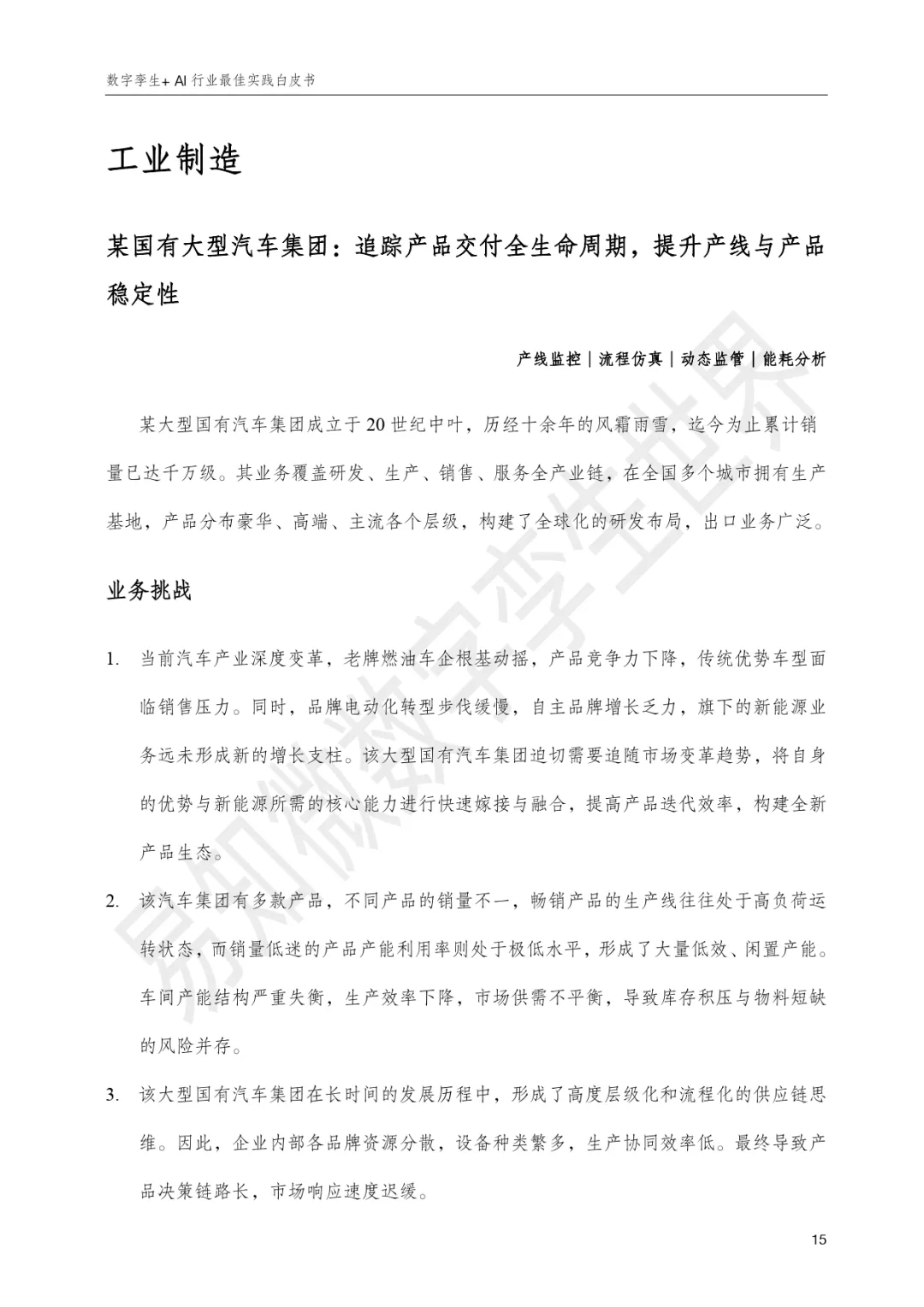 数字孪生+ AI 行业最佳实践白皮书

工业制造

某国有大型汽车集团：追踪产品交付全生命周期，提升产线与产品稳定性

产线监控｜流程仿真｜动态监管｜能耗分析

某大型国有汽车集团成立于20世纪中叶，历经十余年的风霜雨雪，迄今为止累计销量已达千万级。其业务覆盖研发、生产、销售、服务全产业链，在全国多个城市拥有生产基地，产品分布豪华、高端、主流各个层级，构建了全球化的研发布局，出口业务广泛。

业务挑战

1. 当前汽车产业深度变革，老牌燃油车企根基动摇，产品竞争力下降，传统优势车型面临销售压力。同时，品牌电动化转型步伐缓慢，自主品牌增长乏力，旗下的新能源业务远未形成新的增长支柱。该大型国有汽车集团迫切需要追随市场变革趋势，将自身的优势与新能源所需的核心能力进行快速嫁接与融合，提高产品迭代效率，构建全新产品生态。

2. 该汽车集团有多款产品，不同产品的销量不一，畅销产品的生产线往往处于高负荷运转状态，而销量低迷的产品产能利用率则处于极低水平，形成了大量低效、闲置产能。车间产能结构严重失衡，生产效率下降，市场供需不平衡，导致库存积压与物料短缺的风险并存。

3. 该大型国有汽车集团在长时间的发展历程中，形成了高度层级化和流程化的供应链思维。因此，企业内部各品牌资源分散，设备种类繁多，生产协同效率低。最终导致产品决策链路长，市场响应速度迟缓。

15

易知微数字孪生世界